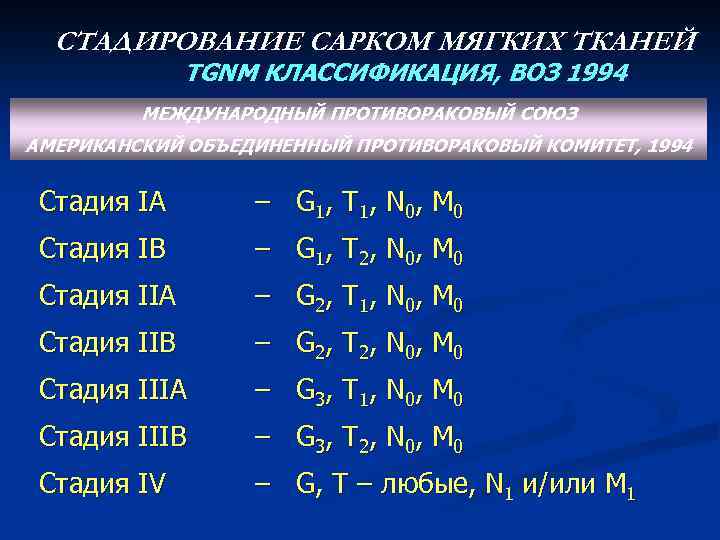 СТАДИРОВАНИЕ САРКОМ МЯГКИХ ТКАНЕЙ
TGNM КЛАССИФИКАЦИЯ, ВОЗ 1994

МЕЖДУНАРОДНЫЙ ПРОТИВОРАКОВЫЙ СОЮЗ
АМЕРИКАНСКИЙ ОБЪЕДИНЕННЫЙ ПРОТИВОРАКОВЫЙ КОМИТЕТ, 1994

Стадия IA – $G_1$, $T_1$, $N_0$, $M_0$
Стадия IB – $G_1$, $T_2$, $N_0$, $M_0$
Стадия IIA – $G_2$, $T_1$, $N_0$, $M_0$
Стадия IIB – $G_2$, $T_2$, $N_0$, $M_0$
Стадия IIIA – $G_3$, $T_1$, $N_0$, $M_0$
Стадия IIIB – $G_3$, $T_2$, $N_0$, $M_0$
Стадия IV – G, T – любые, $N_1$ и/или $M_1$